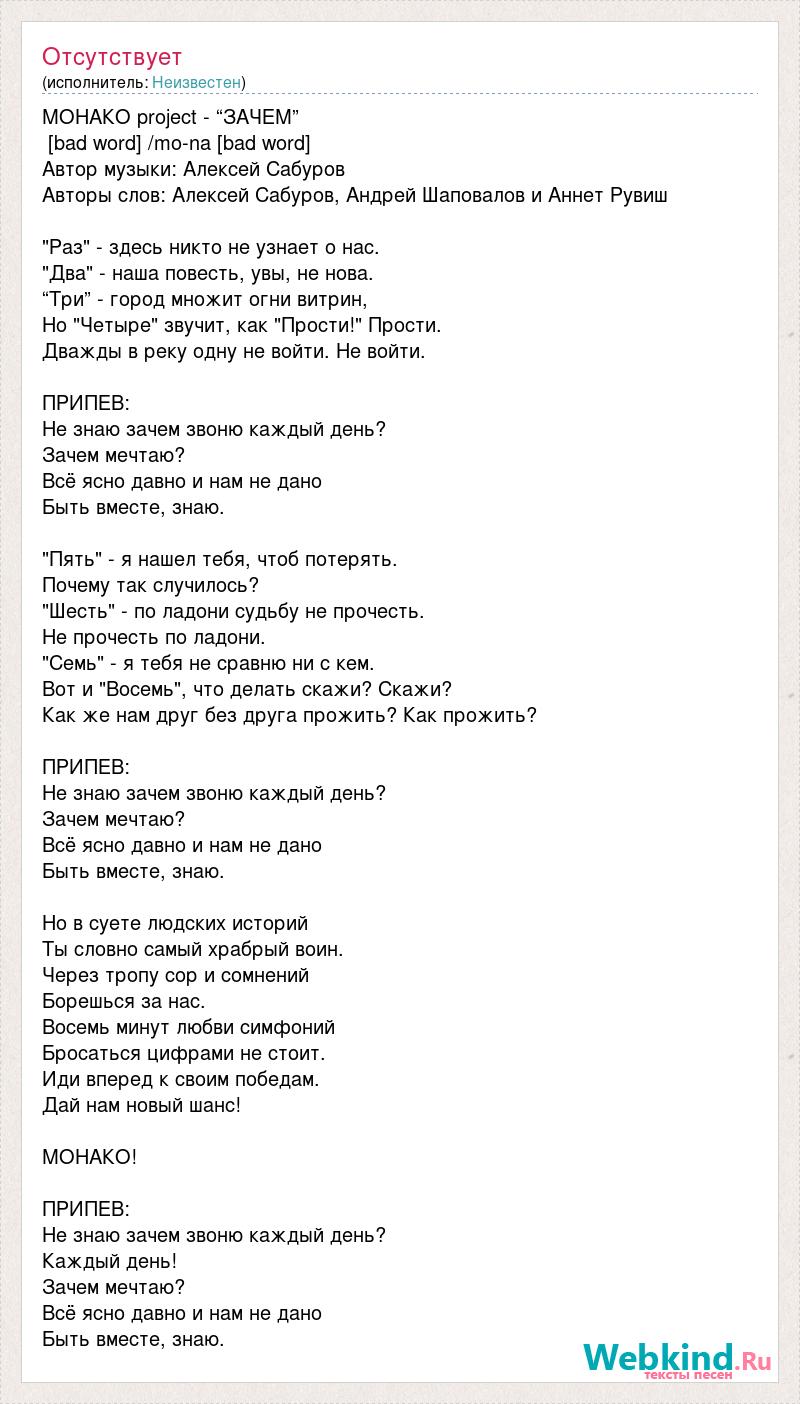 Отсутствует
(исполнитель: Неизвестен)

МОНАКО project - “ЗАЧЕМ”
[bad word] /mo-na [bad word]
Автор музыки: Алексей Сабуров
Авторы слов: Алексей Сабуров, Андрей Шаповалов и Аннет Рувиш

"Раз" - здесь никто не узнает о нас.
"Два" - наша повесть, увы, не нова.
“Три” - город множит огни витрин,
Но "Четыре" звучит, как "Прости!" Прости.
Дважды в реку одну не войти. Не войти.

ПРИПЕВ:
Не знаю зачем звоню каждый день?
Зачем мечтаю?
Всё ясно давно и нам не дано
Быть вместе, знаю.

"Пять" - я нашел тебя, чтоб потерять.
Почему так случилось?
"Шесть" - по ладони судьбу не прочесть.
Не прочесть по ладони.
"Семь" - я тебя не сравню ни с кем.
Вот и "Восемь", что делать скажи? Скажи?
Как же нам друг без друга прожить? Как прожить?

ПРИПЕВ:
Не знаю зачем звоню каждый день?
Зачем мечтаю?
Всё ясно давно и нам не дано
Быть вместе, знаю.

Но в суете людских историй
Ты словно самый храбрый воин.
Через тропу сор и сомнений
Борешься за нас.
Восемь минут любви симфоний
Бросаться цифрами не стоит.
Иди вперед к своим победам.
Дай нам новый шанс!

МОНАКО!

ПРИПЕВ:
Не знаю зачем звоню каждый день?
Каждый день!
Зачем мечтаю?
Всё ясно давно и нам не дано
Быть вместе, знаю.

Webkind.Ru
тексты песен